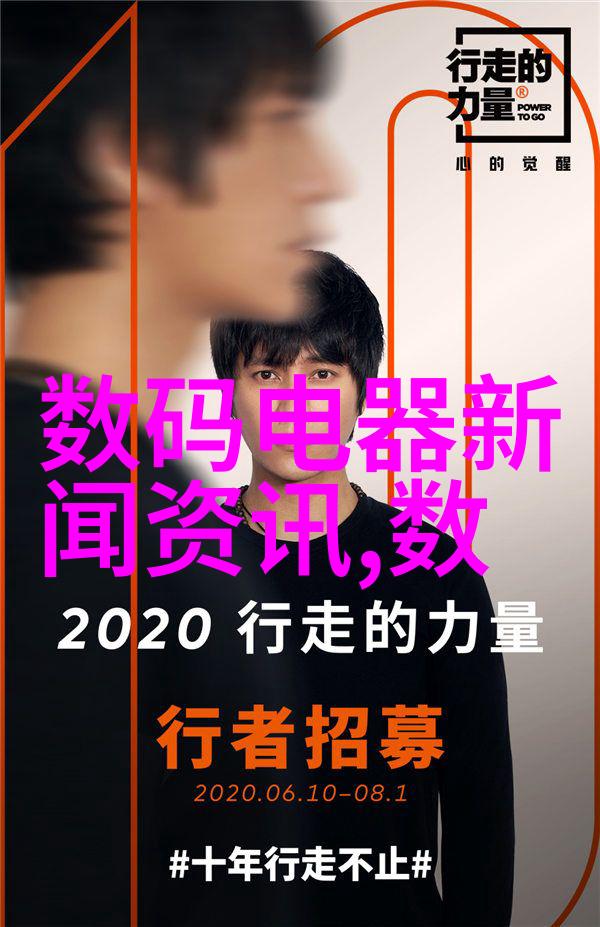 行走的力量® POWER TO GO

心的觉醒

数码电器新闻资讯,数

2020 行走的力量

行者招募

2020.06.10–08.1

#十年行走不止#